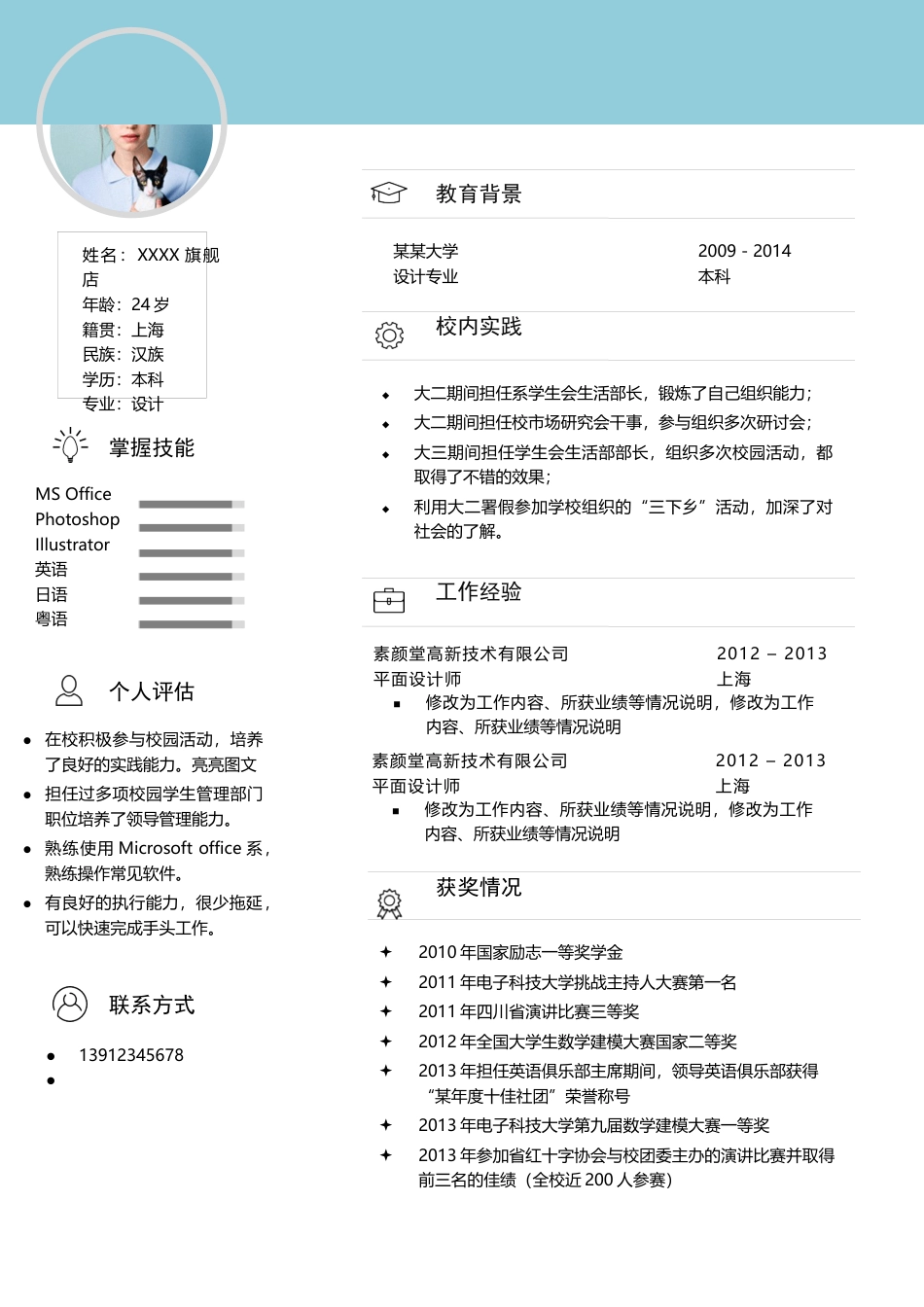 姓名：XXXX 旗舰店
年龄：24 岁
籍贯：上海
民族：汉族
学历：本科
专业：设计

掌握技能

MS Office
Photoshop
Illustrator
英语
日语
粤语

个人评估

- 在校积极参与校园活动，培养了良好的实践能力。亮亮图文
- 担任过多项校园学生管理部门职位培养了领导管理能力。
- 熟练使用 Microsoft office 系，熟练操作常见软件。
- 有良好的执行能力，很少拖延，可以快速完成手头工作。

联系方式

- 13912345678
-

教育背景

某某大学 2009 - 2014
设计专业 本科

校内实践

- 大二期间担任系学生会生活部长，锻炼了自己组织能力；
- 大二期间担任校市场研究会干事，参与组织多次研讨会；
- 大三期间担任学生会生活部部长，组织多次校园活动，都取得了不错的效果；
- 利用大二署假参加学校组织的“三下乡”活动，加深了对社会的了解。

工作经验

素颜堂高新技术有限公司 2012 – 2013
平面设计师 上海
- 修改为工作内容、所获业绩等情况说明，修改为工作内容、所获业绩等情况说明

素颜堂高新技术有限公司 2012 – 2013
平面设计师 上海
- 修改为工作内容、所获业绩等情况说明，修改为工作内容、所获业绩等情况说明

获奖情况

- 2010 年国家励志一等奖学金
- 2011 年电子科技大学挑战主持人大赛第一名
- 2011 年四川省演讲比赛三等奖
- 2012 年全国大学生数学建模大赛国家二等奖
- 2013 年担任英语俱乐部主席期间，领导英语俱乐部获得“某年度十佳社团”荣誉称号
- 2013 年电子科技大学第九届数学建模大赛一等奖
- 2013 年参加省红十字协会与校团委主办的演讲比赛并取得前三名的佳绩（全校近 200 人参赛）